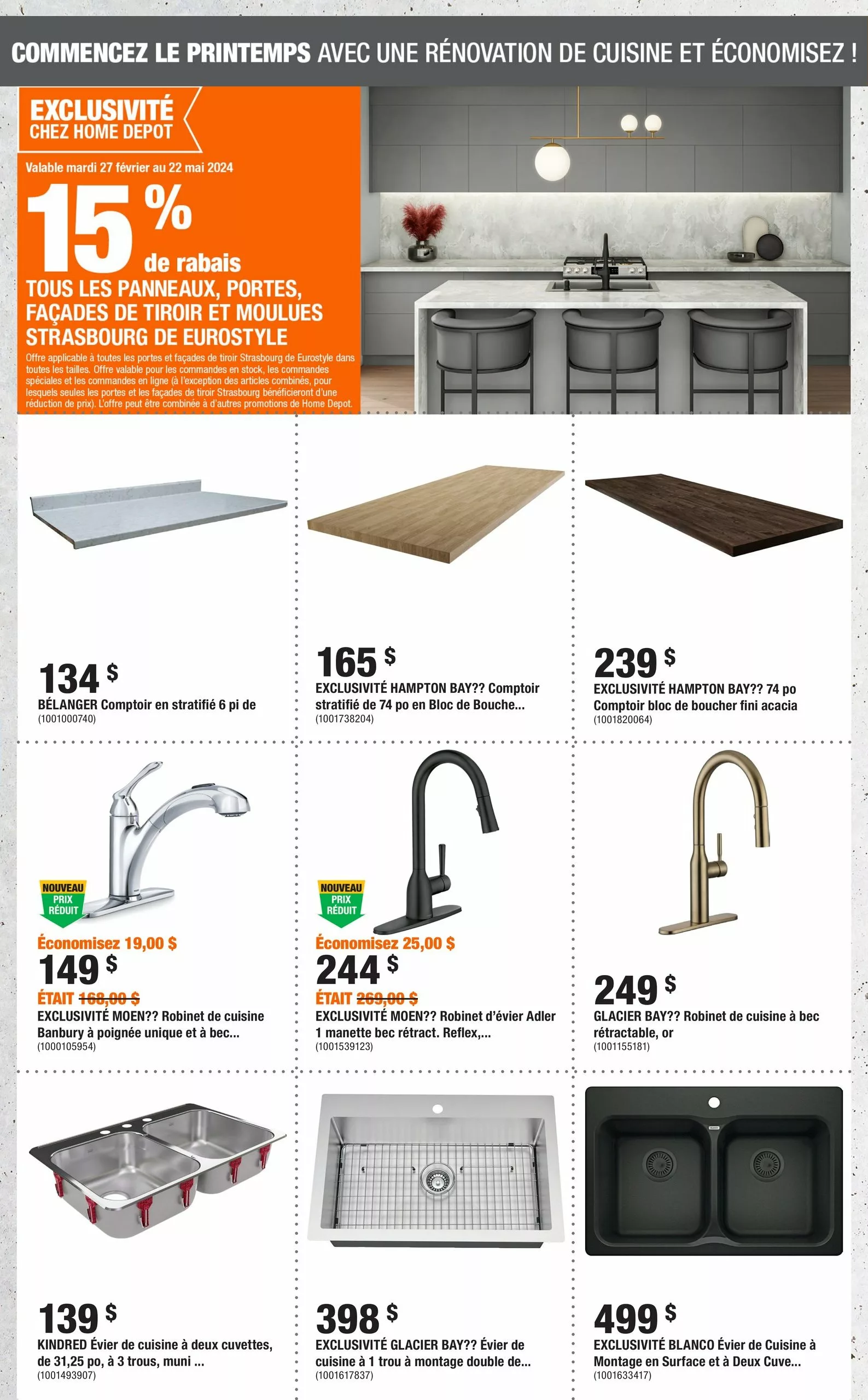 COMMENCEZ LE PRINTEMPS AVEC UNE RÉNOVATION DE CUISINE ET ÉCONOMISEZ !

EXCLUSIVITÉ CHEZ HOME DEPOT

Valable mardi 27 février au 22 mai 2024

15 % de rabais

TOUS LES PANNEAUX, PORTES, FAÇADES DE TIROIR ET MOULUES STRASBOURG DE EUROSTYLE

Offre applicable à toutes les portes et façades de tiroir Strasbourg de Eurostyle dans toutes les tailles. Offre valable pour les commandes en stock, les commandes spéciales et les commandes en ligne (à l'exception des articles combinés, pour lesquels seules les portes et les façades de tiroir Strasbourg bénéficieront d'une réduction de prix). L'offre peut être combinée à d'autres promotions de Home Depot.

134 $
BÉLANGER Comptoir en stratifié 6 pi de
(1001000740)

165 $
EXCLUSIVITÉ HAMPTON BAY?? Comptoir stratifié de 74 po en Bloc de Bouche...
(1001738204)

239 $
EXCLUSIVITÉ HAMPTON BAY?? 74 po Comptoir bloc de boucher fini acacia
(1001820064)

NOUVEAU PRIX RÉDUIT
Économisez 19,00 $
149 $
ÉTAIT 168,00 $
EXCLUSIVITÉ MOEN?? Robinet de cuisine Banbury à poignée unique et à bec...
(1000105954)

NOUVEAU PRIX RÉDUIT
Économisez 25,00 $
244 $
ÉTAIT 269,00 $
EXCLUSIVITÉ MOEN?? Robinet d'évier Adler 1 manette bec rétract. Reflex,...
(1001539123)

249 $
GLACIER BAY?? Robinet de cuisine à bec rétractable, or
(1001155181)

139 $
KINDRED Évier de cuisine à deux cuvettes, de 31,25 po, à 3 trous, muni ...
(1001493907)

398 $
EXCLUSIVITÉ GLACIER BAY?? Évier de cuisine à 1 trou à montage double de...
(1001617837)

499 $
EXCLUSIVITÉ BLANCO Évier de Cuisine à Montage en Surface et à Deux Cuve...
(1001633417)